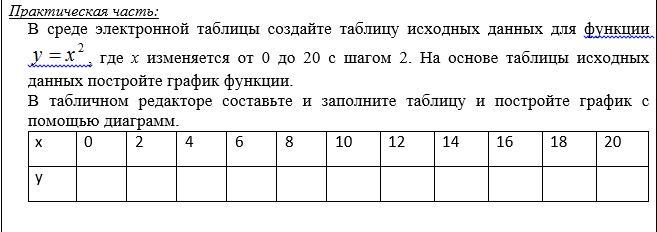 Практическая часть:

В среде электронной таблицы создайте таблицу исходных данных для функции $y = x^2$, где $x$ изменяется от 0 до 20 с шагом 2. На основе таблицы исходных данных постройте график функции.

В табличном редакторе составьте и заполните таблицу и постройте график с помощью диаграмм.

| x | 0 | 2 | 4 | 6 | 8 | 10 | 12 | 14 | 16 | 18 | 20 |
|---|---|---|---|---|---|---|---|---|---|---|---|
| y | | | | | | | | | | | |